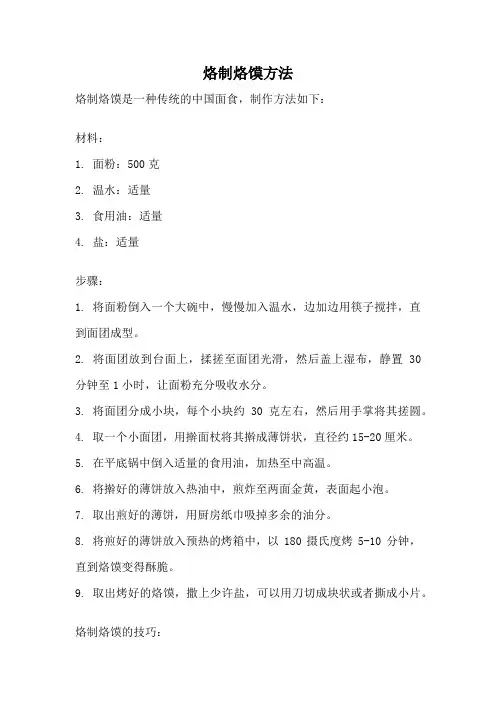 烙制烙馍方法

烙制烙馍是一种传统的中国面食，制作方法如下：

材料：

1. 面粉：500 克

2. 温水：适量

3. 食用油：适量

4. 盐：适量

步骤：

1. 将面粉倒入一个大碗中，慢慢加入温水，边加边用筷子搅拌，直到面团成型。

2. 将面团放到台面上，揉搓至面团光滑，然后盖上湿布，静置 30 分钟至 1 小时，让面粉充分吸收水分。

3. 将面团分成小块，每个小块约 30 克左右，然后用手掌将其搓圆。

4. 取一个小面团，用擀面杖将其擀成薄饼状，直径约 15-20 厘米。

5. 在平底锅中倒入适量的食用油，加热至中高温。

6. 将擀好的薄饼放入热油中，煎炸至两面金黄，表面起小泡。

7. 取出煎好的薄饼，用厨房纸巾吸掉多余的油分。

8. 将煎好的薄饼放入预热的烤箱中，以 180 摄氏度烤 5-10 分钟，直到烙馍变得酥脆。

9. 取出烤好的烙馍，撒上少许盐，可以用刀切成块状或者撕成小片。

烙制烙馍的技巧：